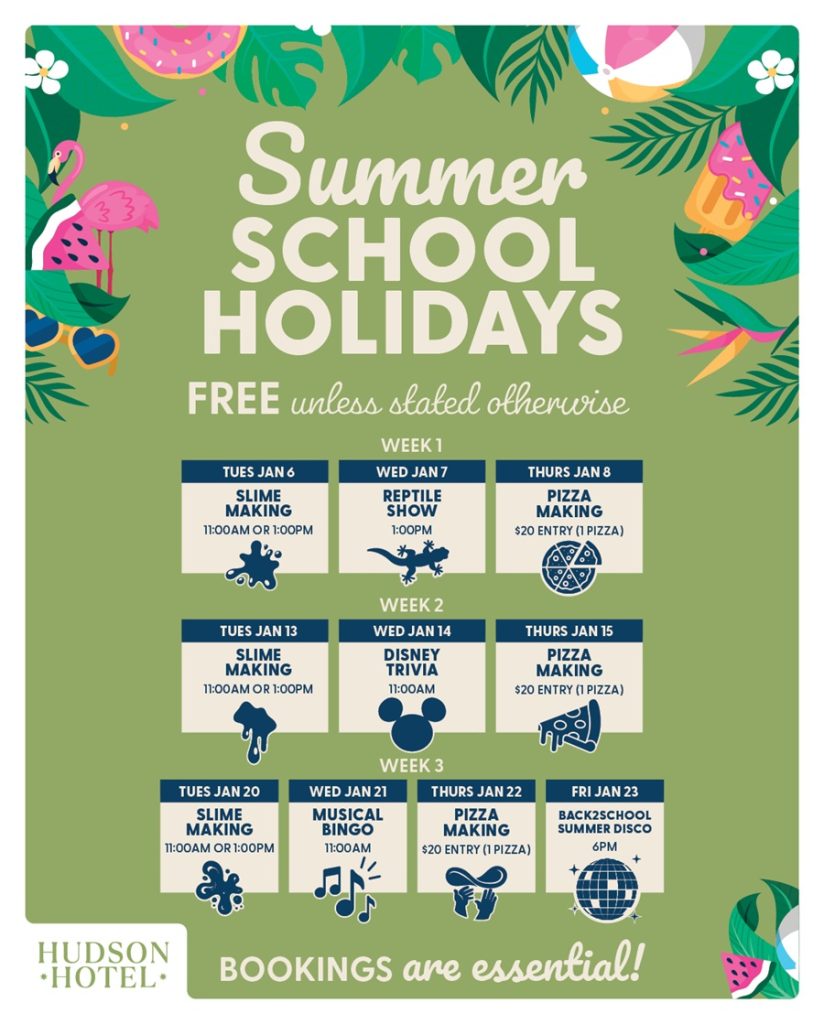 Summer SCHOOL HOLIDAYS

FREE unless stated otherwise

WEEK 1

TUES JAN 6
SLIME MAKING
11:00AM OR 1:00PM

WED JAN 7
REPTILE SHOW
1:00PM

THURS JAN 8
PIZZA MAKING
$20 ENTRY (1 PIZZA)

WEEK 2

TUES JAN 13
SLIME MAKING
11:00AM OR 1:00PM

WED JAN 14
DISNEY TRIVIA
11:00AM

THURS JAN 15
PIZZA MAKING
$20 ENTRY (1 PIZZA)

WEEK 3

TUES JAN 20
SLIME MAKING
11:00AM OR 1:00PM

WED JAN 21
MUSICAL BINGO
11:00AM

THURS JAN 22
PIZZA MAKING
$20 ENTRY (1 PIZZA)

FRI JAN 23
BACK2SCHOOL SUMMER DISCO
6PM

HUDSON HOTEL

BOOKINGS are essential!